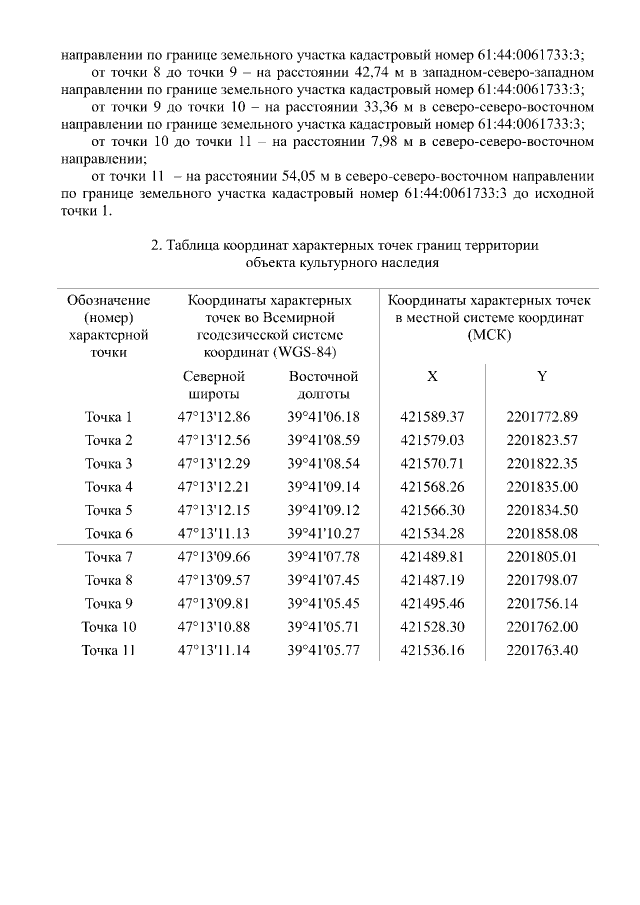 направлении по границе земельного участка кадастровый номер 61:44:0061733:3;

от точки 8 до точки 9 – на расстоянии 42,74 м в западном-северо-западном направлении по границе земельного участка кадастровый номер 61:44:0061733:3;

от точки 9 до точки 10 – на расстоянии 33,36 м в северо-северо-восточном направлении по границе земельного участка кадастровый номер 61:44:0061733:3;

от точки 10 до точки 11 – на расстоянии 7,98 м в северо-северо-восточном направлении;

от точки 11 – на расстоянии 54,05 м в северо-северо-восточном направлении по границе земельного участка кадастровый номер 61:44:0061733:3 до исходной точки 1.

2. Таблица координат характерных точек границ территории объекта культурного наследия

| Обозначение (номер) характерной точки | Координаты характерных точек во Всемирной геодезической системе координат (WGS-84) | | Координаты характерных точек в местной системе координат (МСК) | |
|---|---|---|---|---|
| | Северной широты | Восточной долготы | X | Y |
| Точка 1 | 47°13'12.86 | 39°41'06.18 | 421589.37 | 2201772.89 |
| Точка 2 | 47°13'12.56 | 39°41'08.59 | 421579.03 | 2201823.57 |
| Точка 3 | 47°13'12.29 | 39°41'08.54 | 421570.71 | 2201822.35 |
| Точка 4 | 47°13'12.21 | 39°41'09.14 | 421568.26 | 2201835.00 |
| Точка 5 | 47°13'12.15 | 39°41'09.12 | 421566.30 | 2201834.50 |
| Точка 6 | 47°13'11.13 | 39°41'10.27 | 421534.28 | 2201858.08 |
| Точка 7 | 47°13'09.66 | 39°41'07.78 | 421489.81 | 2201805.01 |
| Точка 8 | 47°13'09.57 | 39°41'07.45 | 421487.19 | 2201798.07 |
| Точка 9 | 47°13'09.81 | 39°41'05.45 | 421495.46 | 2201756.14 |
| Точка 10 | 47°13'10.88 | 39°41'05.71 | 421528.30 | 2201762.00 |
| Точка 11 | 47°13'11.14 | 39°41'05.77 | 421536.16 | 2201763.40 |